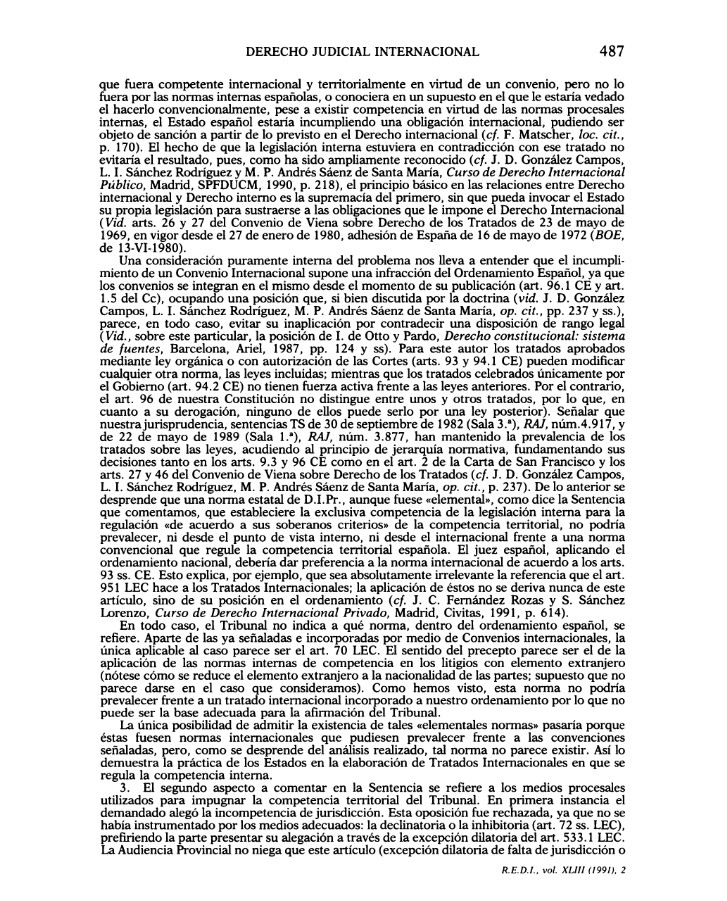 DERECHO JUDICIAL INTERNACIONAL 487

que fuera competente internacional y territorialmente en virtud de un convenio, pero no lo fuera por las normas internas españolas, o conociera en un supuesto en el que le estaría vedado el hacerlo convencionalmente, pese a existir competencia en virtud de las normas procesales internas, el Estado español estaría incumpliendo una obligación internacional, pudiendo ser objeto de sanción a partir de lo previsto en el Derecho internacional (cf. F. Matscher, loc. cit., p. 170). El hecho de que la legislación interna estuviera en contradicción con ese tratado no evitaría el resultado, pues, como ha sido ampliamente reconocido (cf. J. D. González Campos, L. I. Sánchez Rodríguez y M. P. Andrés Sáenz de Santa María, Curso de Derecho Internacional Público, Madrid, SPFDUCM, 1990, p. 218), el principio básico en las relaciones entre Derecho internacional y Derecho interno es la supremacía del primero, sin que pueda invocar el Estado su propia legislación para sustraerse a las obligaciones que le impone el Derecho Internacional (Vid. arts. 26 y 27 del Convenio de Viena sobre Derecho de los Tratados de 23 de mayo de 1969, en vigor desde el 27 de enero de 1980, adhesión de España de 16 de mayo de 1972 (BOE, de 13-VI-1980).

Una consideración puramente interna del problema nos lleva a entender que el incumplimiento de un Convenio Internacional supone una infracción del Ordenamiento Español, ya que los convenios se integran en el mismo desde el momento de su publicación (art. 96.1 CE y art. 1.5 del Cc), ocupando una posición que, si bien discutida por la doctrina (vid. J. D. González Campos, L. I. Sánchez Rodríguez, M. P. Andrés Sáenz de Santa María, op. cit., pp. 237 y ss.), parece, en todo caso, evitar su inaplicación por contradecir una disposición de rango legal (Vid., sobre este particular, la posición de I. de Otto y Pardo, Derecho constitucional: sistema de fuentes, Barcelona, Ariel, 1987, pp. 124 y ss). Para este autor los tratados aprobados mediante ley orgánica o con autorización de las Cortes (arts. 93 y 94.1 CE) pueden modificar cualquier otra norma, las leyes incluidas; mientras que los tratados celebrados únicamente por el Gobierno (art. 94.2 CE) no tienen fuerza activa frente a las leyes anteriores. Por el contrario, el art. 96 de nuestra Constitución no distingue entre unos y otros tratados, por lo que, en cuanto a su derogación, ninguno de ellos puede serlo por una ley posterior). Señalar que nuestra jurisprudencia, sentencias TS de 30 de septiembre de 1982 (Sala 3.ª), RAJ, núm.4.917, y de 22 de mayo de 1989 (Sala 1.ª), RAJ, núm. 3.877, han mantenido la prevalencia de los tratados sobre las leyes, acudiendo al principio de jerarquía normativa, fundamentando sus decisiones tanto en los arts. 9.3 y 96 CE como en el art. 2 de la Carta de San Francisco y los arts. 27 y 46 del Convenio de Viena sobre Derecho de los Tratados (cf. J. D. González Campos, L. I. Sánchez Rodríguez, M. P. Andrés Sáenz de Santa María, op. cit., p. 237). De lo anterior se desprende que una norma estatal de D.I.Pr., aunque fuese «elemental», como dice la Sentencia que comentamos, que estableciere la exclusiva competencia de la legislación interna para la regulación «de acuerdo a sus soberanos criterios» de la competencia territorial, no podría prevalecer, ni desde el punto de vista interno, ni desde el internacional frente a una norma convencional que regule la competencia territorial española. El juez español, aplicando el ordenamiento nacional, debería dar preferencia a la norma internacional de acuerdo a los arts. 93 ss. CE. Esto explica, por ejemplo, que sea absolutamente irrelevante la referencia que el art. 951 LEC hace a los Tratados Internacionales; la aplicación de éstos no se deriva nunca de este artículo, sino de su posición en el ordenamiento (cf. J. C. Fernández Rozas y S. Sánchez Lorenzo, Curso de Derecho Internacional Privado, Madrid, Civitas, 1991, p. 614).

En todo caso, el Tribunal no indica a qué norma, dentro del ordenamiento español, se refiere. Aparte de las ya señaladas e incorporadas por medio de Convenios internacionales, la única aplicable al caso parece ser el art. 70 LEC. El sentido del precepto parece ser el de la aplicación de las normas internas de competencia en los litigios con elemento extranjero (nótese cómo se reduce el elemento extranjero a la nacionalidad de las partes; supuesto que no parece darse en el caso que consideramos). Como hemos visto, esta norma no podría prevalecer frente a un tratado internacional incorporado a nuestro ordenamiento por lo que no puede ser la base adecuada para la afirmación del Tribunal.

La única posibilidad de admitir la existencia de tales «elementales normas» pasaría porque éstas fuesen normas internacionales que pudiesen prevalecer frente a las convenciones señaladas, pero, como se desprende del análisis realizado, tal norma no parece existir. Así lo demuestra la práctica de los Estados en la elaboración de Tratados Internacionales en que se regula la competencia interna.

3. El segundo aspecto a comentar en la Sentencia se refiere a los medios procesales utilizados para impugnar la competencia territorial del Tribunal. En primera instancia el demandado alegó la incompetencia de jurisdicción. Esta oposición fue rechazada, ya que no se había instrumentado por los medios adecuados: la declinatoria o la inhibitoria (art. 72 ss. LEC), prefiriendo la parte presentar su alegación a través de la excepción dilatoria del art. 533.1 LEC. La Audiencia Provincial no niega que este artículo (excepción dilatoria de falta de jurisdicción o

R.E.D.I., vol. XLIII (1991), 2